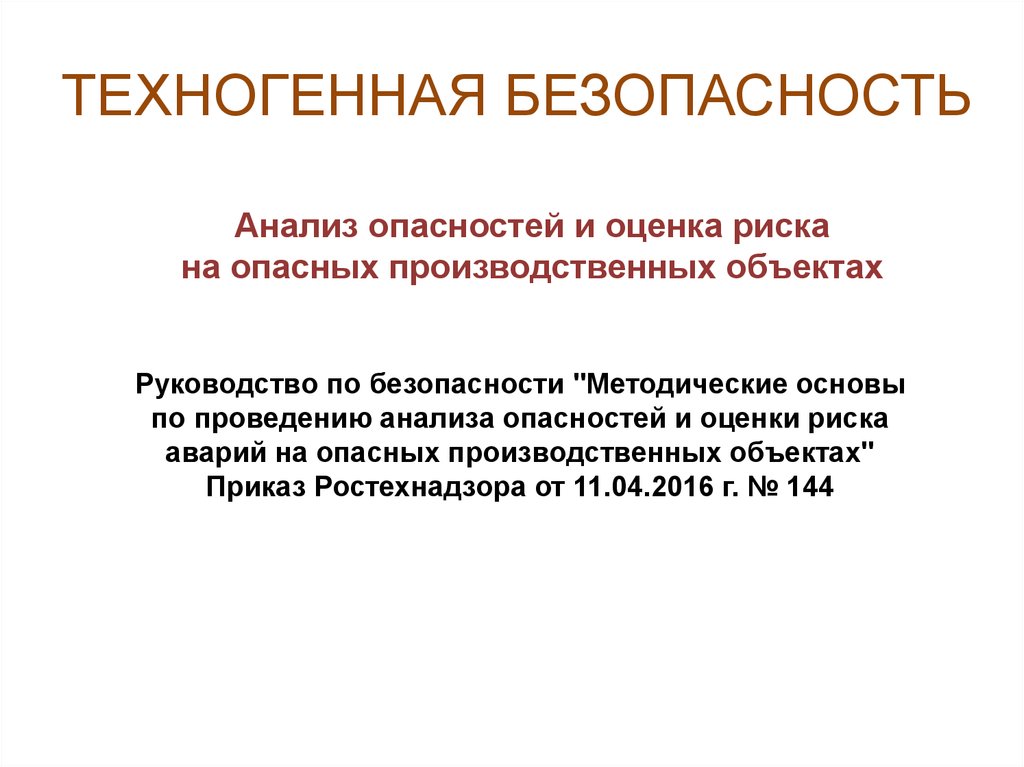 ТЕХНОГЕННАЯ БЕЗОПАСНОСТЬ

Анализ опасностей и оценка риска на опасных производственных объектах

Руководство по безопасности "Методические основы по проведению анализа опасностей и оценки риска аварий на опасных производственных объектах" Приказ Ростехнадзора от 11.04.2016 г. № 144